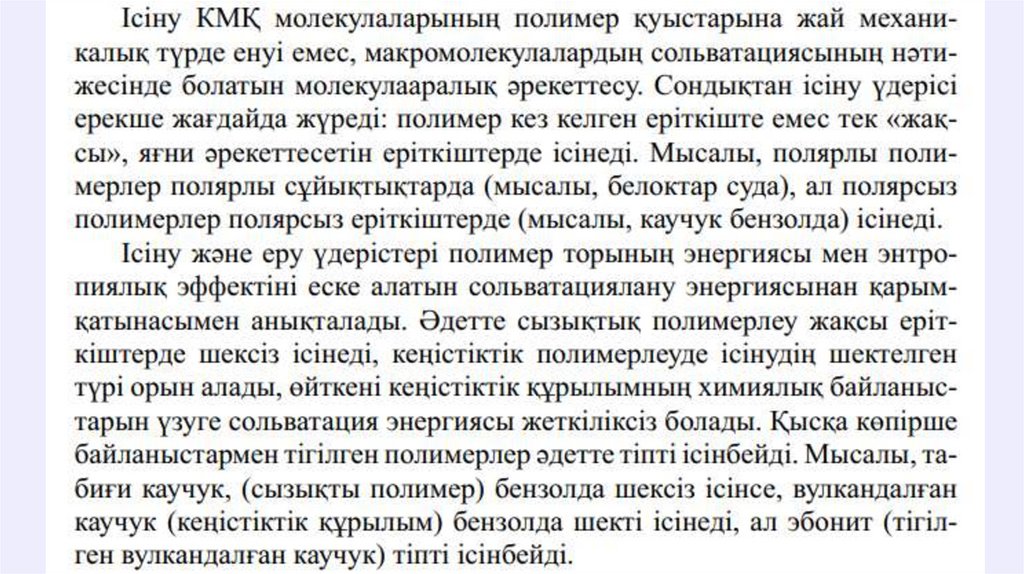 Ісіну КМҚ молекулаларының полимер қуыстарына жай механикалық түрде енуі емес, макромолекулалардың сольватациясының нәтижесінде болатын молекулааралық әрекеттесу. Сондықтан ісіну үдерісі ерекше жағдайда жүреді: полимер кез келген еріткіште емес тек «жақсы», яғни әрекеттесетін еріткіштерде ісінеді. Мысалы, полярлы полимерлер полярлы сұйықтықтарда (мысалы, белоктар суда), ал полярсыз полимерлер полярсыз еріткіштерде (мысалы, каучук бензолда) ісінеді.

Ісіну және еру үдерістері полимер торының энергиясы мен энтропиялық эффектіні еске алатын сольватациялану энергиясынан қарымқатынасымен анықталады. Әдетте сызықтық полимерлеу жақсы еріткіштерде шексіз ісінеді, кеңістіктік полимерлеуде ісінудің шектелген түрі орын алады, өйткені кеңістіктік құрылымның химиялық байланыстарын үзуге сольватация энергиясы жеткіліксіз болады. Қысқа көпірше байланыстармен тігілген полимерлер әдетте тіпті ісінбейді. Мысалы, табиғи каучук, (сызықты полимер) бензолда шексіз ісінсе, вулкандалған каучук (кеңістіктік құрылым) бензолда шекті ісінеді, ал эбонит (тігілген вулкандалған каучук) тіпті ісінбейді.